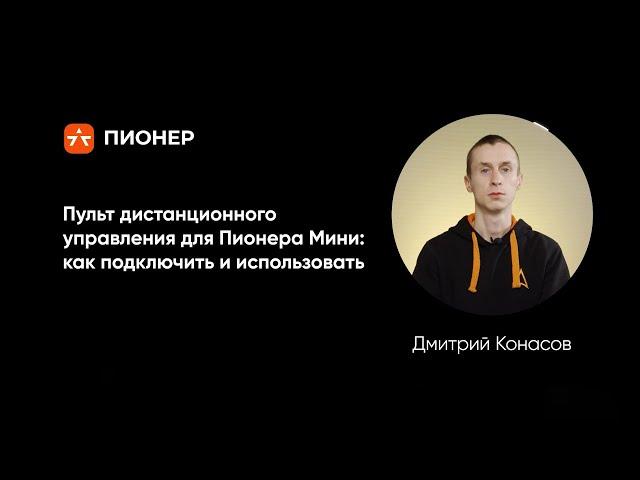 ПИОНЕР

Пульт дистанционного управления для Пионера Мини: как подключить и использовать

Дмитрий Конасов